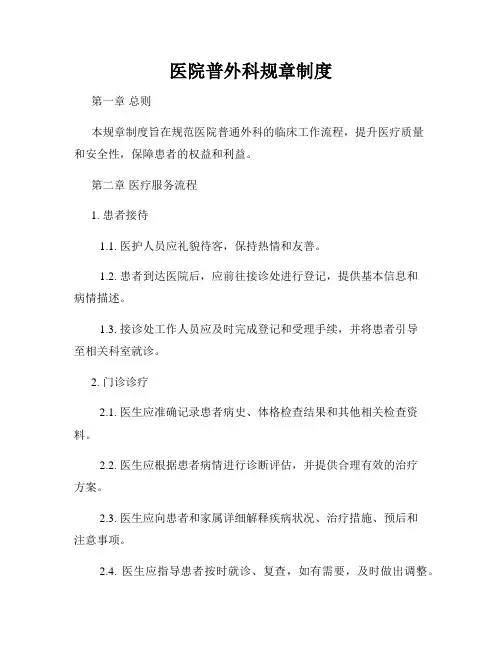 医院普外科规章制度

第一章 总则

本规章制度旨在规范医院普通外科的临床工作流程，提升医疗质量和安全性，保障患者的权益和利益。

第二章 医疗服务流程

1. 患者接待

1.1. 医护人员应礼貌待客，保持热情和友善。

1.2. 患者到达医院后，应前往接诊处进行登记，提供基本信息和病情描述。

1.3. 接诊处工作人员应及时完成登记和受理手续，并将患者引导至相关科室就诊。

2. 门诊诊疗

2.1. 医生应准确记录患者病史、体格检查结果和其他相关检查资料。

2.2. 医生应根据患者病情进行诊断评估，并提供合理有效的治疗方案。

2.3. 医生应向患者和家属详细解释疾病状况、治疗措施、预后和注意事项。

2.4. 医生应指导患者按时就诊、复查，如有需要，及时做出调整。